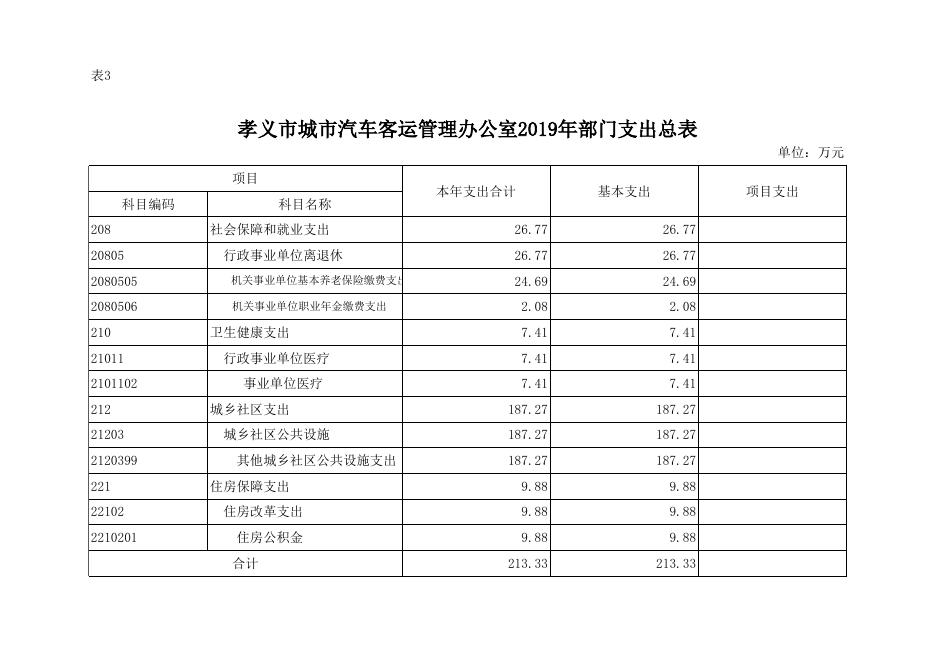 表3

孝义市城市汽车客运管理办公室2019年部门支出总表

单位：万元

| 项目 | | 本年支出合计 | 基本支出 | 项目支出 |
|---|---|---|---|---|
| 科目编码 | 科目名称 | | | |
| 208 | 社会保障和就业支出 | 26.77 | 26.77 | |
| 20805 | 行政事业单位离退休 | 26.77 | 26.77 | |
| 2080505 | 机关事业单位基本养老保险缴费支出 | 24.69 | 24.69 | |
| 2080506 | 机关事业单位职业年金缴费支出 | 2.08 | 2.08 | |
| 210 | 卫生健康支出 | 7.41 | 7.41 | |
| 21011 | 行政事业单位医疗 | 7.41 | 7.41 | |
| 2101102 | 事业单位医疗 | 7.41 | 7.41 | |
| 212 | 城乡社区支出 | 187.27 | 187.27 | |
| 21203 | 城乡社区公共设施 | 187.27 | 187.27 | |
| 2120399 | 其他城乡社区公共设施支出 | 187.27 | 187.27 | |
| 221 | 住房保障支出 | 9.88 | 9.88 | |
| 22102 | 住房改革支出 | 9.88 | 9.88 | |
| 2210201 | 住房公积金 | 9.88 | 9.88 | |
| 合计 | | 213.33 | 213.33 | |